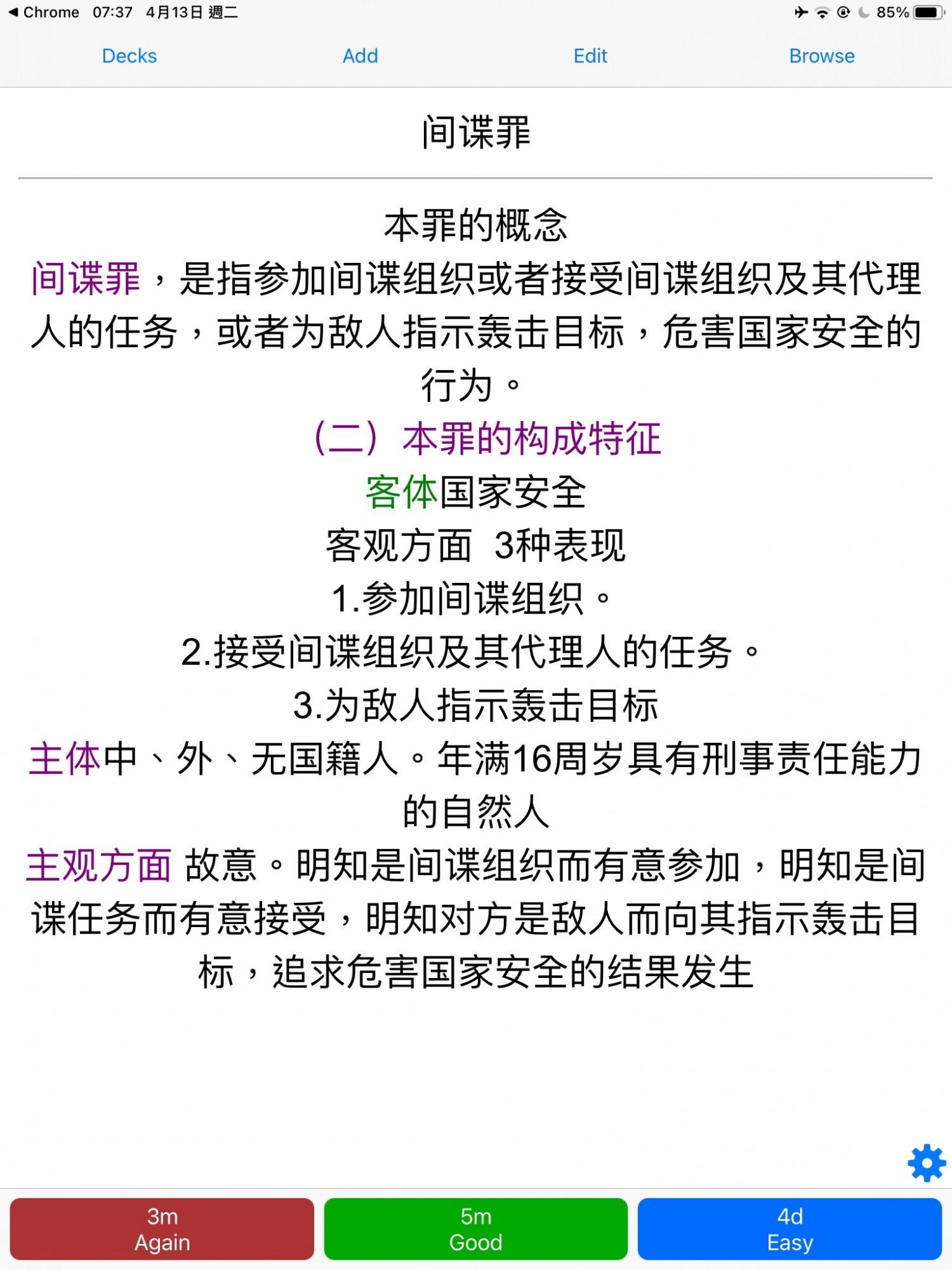 ◀ Chrome 07:37 4月13日 週二

85%

Decks Add Edit Browse

间谍罪

本罪的概念

间谍罪，是指参加间谍组织或者接受间谍组织及其代理人的任务，或者为敌人指示轰击目标，危害国家安全的行为。

（二）本罪的构成特征

客体国家安全

客观方面 3种表现

1.参加间谍组织。

2.接受间谍组织及其代理人的任务。

3.为敌人指示轰击目标

主体中、外、无国籍人。年满16周岁具有刑事责任能力的自然人

主观方面 故意。明知是间谍组织而有意参加，明知是间谍任务而有意接受，明知对方是敌人而向其指示轰击目标，追求危害国家安全的结果发生

3m
Again

5m
Good

4d
Easy